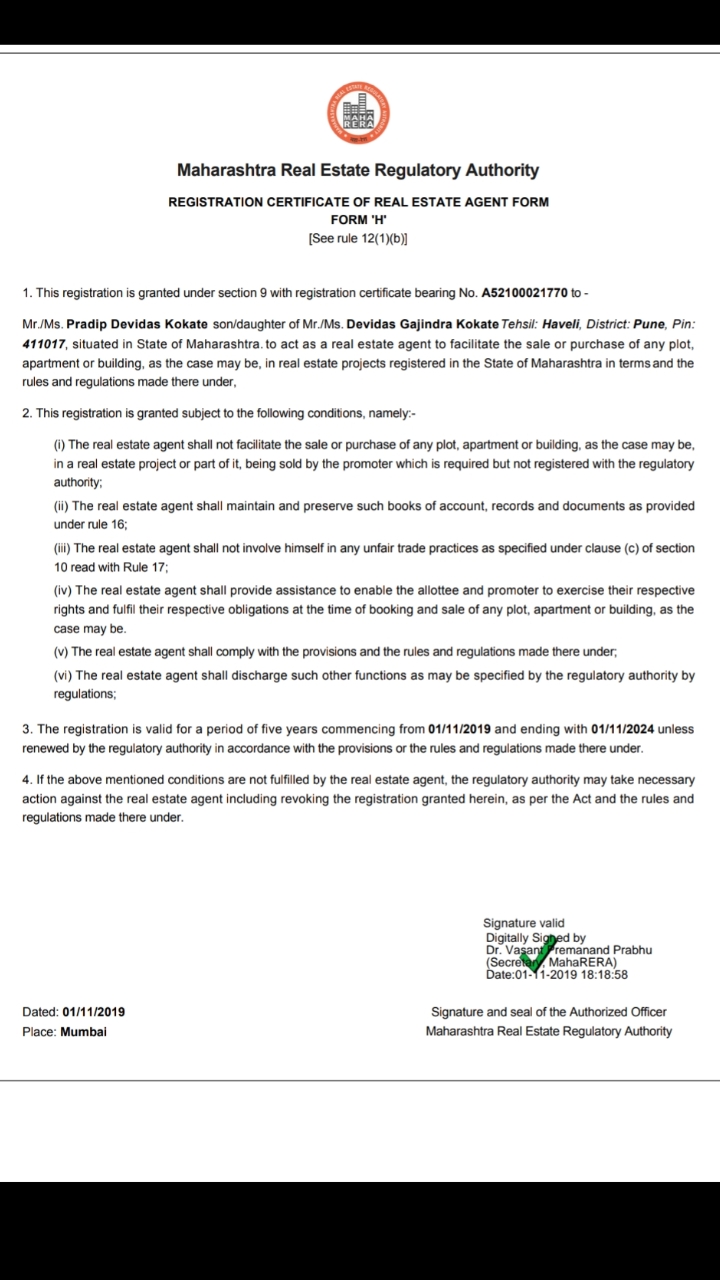 MAHA RERA

Maharashtra Real Estate Regulatory Authority

REGISTRATION CERTIFICATE OF REAL ESTATE AGENT FORM
FORM 'H'
[See rule 12(1)(b)]

1. This registration is granted under section 9 with registration certificate bearing No. A52100021770 to -

Mr./Ms. Pradip Devidas Kokate son/daughter of Mr./Ms. Devidas Gajindra Kokate Tehsil: Haveli, District: Pune, Pin: 411017, situated in State of Maharashtra. to act as a real estate agent to facilitate the sale or purchase of any plot, apartment or building, as the case may be, in real estate projects registered in the State of Maharashtra in terms and the rules and regulations made there under,

2. This registration is granted subject to the following conditions, namely:-

(i) The real estate agent shall not facilitate the sale or purchase of any plot, apartment or building, as the case may be, in a real estate project or part of it, being sold by the promoter which is required but not registered with the regulatory authority;

(ii) The real estate agent shall maintain and preserve such books of account, records and documents as provided under rule 16;

(iii) The real estate agent shall not involve himself in any unfair trade practices as specified under clause (c) of section 10 read with Rule 17;

(iv) The real estate agent shall provide assistance to enable the allottee and promoter to exercise their respective rights and fulfil their respective obligations at the time of booking and sale of any plot, apartment or building, as the case may be.

(v) The real estate agent shall comply with the provisions and the rules and regulations made there under;

(vi) The real estate agent shall discharge such other functions as may be specified by the regulatory authority by regulations;

3. The registration is valid for a period of five years commencing from 01/11/2019 and ending with 01/11/2024 unless renewed by the regulatory authority in accordance with the provisions or the rules and regulations made there under.

4. If the above mentioned conditions are not fulfilled by the real estate agent, the regulatory authority may take necessary action against the real estate agent including revoking the registration granted herein, as per the Act and the rules and regulations made there under.

Signature valid
Digitally Signed by
Dr. Vasant Premanand Prabhu
(Secretary, MahaRERA)
Date:01-11-2019 18:18:58

Dated: 01/11/2019
Place: Mumbai

Signature and seal of the Authorized Officer
Maharashtra Real Estate Regulatory Authority